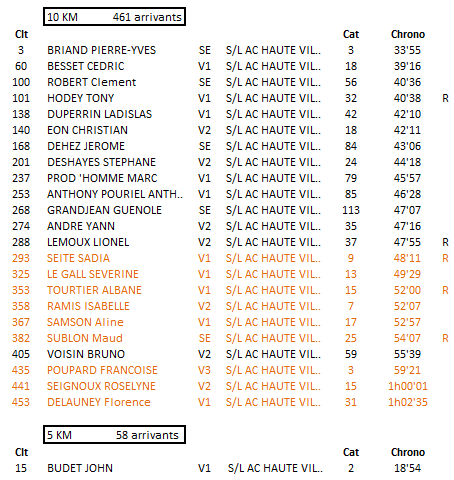 10 KM 461 arrivants

| Clt | | | | Cat | Chrono | |
|---|---|---|---|---|---|---|
| 3 | BRIAND PIERRE-YVES | SE | S/L AC HAUTE VIL.. | 3 | 33'55 | |
| 60 | BESSET CEDRIC | V1 | S/L AC HAUTE VIL.. | 18 | 39'16 | |
| 100 | ROBERT Clement | SE | S/L AC HAUTE VIL.. | 56 | 40'36 | |
| 101 | HODEY TONY | V1 | S/L AC HAUTE VIL.. | 32 | 40'38 | R |
| 138 | DUPERRIN LADISLAS | V1 | S/L AC HAUTE VIL.. | 42 | 42'10 | |
| 140 | EON CHRISTIAN | V2 | S/L AC HAUTE VIL.. | 18 | 42'11 | |
| 168 | DEHEZ JEROME | SE | S/L AC HAUTE VIL.. | 84 | 43'06 | |
| 201 | DESHAYES STEPHANE | V2 | S/L AC HAUTE VIL.. | 24 | 44'18 | |
| 237 | PROD 'HOMME MARC | V1 | S/L AC HAUTE VIL.. | 79 | 45'57 | |
| 253 | ANTHONY POURIEL ANTH.. | V1 | S/L AC HAUTE VIL.. | 85 | 46'28 | |
| 268 | GRANDJEAN GUENOLE | SE | S/L AC HAUTE VIL.. | 113 | 47'07 | |
| 274 | ANDRE YANN | V2 | S/L AC HAUTE VIL.. | 35 | 47'16 | |
| 288 | LEMOUX LIONEL | V2 | S/L AC HAUTE VIL.. | 37 | 47'55 | R |
| 293 | SEITE SADIA | V1 | S/L AC HAUTE VIL.. | 9 | 48'11 | R |
| 325 | LE GALL SEVERINE | V1 | S/L AC HAUTE VIL.. | 13 | 49'29 | |
| 353 | TOURTIER ALBANE | V1 | S/L AC HAUTE VIL.. | 15 | 52'00 | R |
| 358 | RAMIS ISABELLE | V2 | S/L AC HAUTE VIL.. | 7 | 52'07 | |
| 367 | SAMSON Aline | V1 | S/L AC HAUTE VIL.. | 17 | 52'57 | |
| 382 | SUBLON Maud | SE | S/L AC HAUTE VIL.. | 25 | 54'07 | R |
| 405 | VOISIN BRUNO | V2 | S/L AC HAUTE VIL.. | 59 | 55'39 | |
| 435 | POUPARD FRANCOISE | V3 | S/L AC HAUTE VIL.. | 3 | 59'21 | |
| 441 | SEIGNOUX ROSELYNE | V2 | S/L AC HAUTE VIL.. | 15 | 1h00'01 | |
| 453 | DELAUNEY Florence | V1 | S/L AC HAUTE VIL.. | 31 | 1h02'35 | |

5 KM 58 arrivants

| Clt | | | | Cat | Chrono |
|---|---|---|---|---|---|
| 15 | BUDET JOHN | V1 | S/L AC HAUTE VIL.. | 2 | 18'54 |